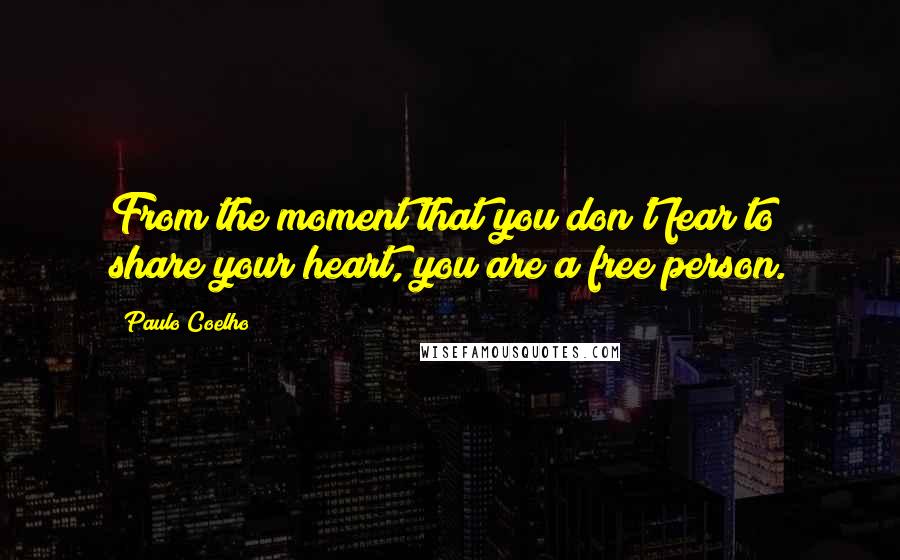 From the moment that you don't fear to share your heart, you are a free person.

Paulo Coelho

WISEFAMOUSQUOTES.COM